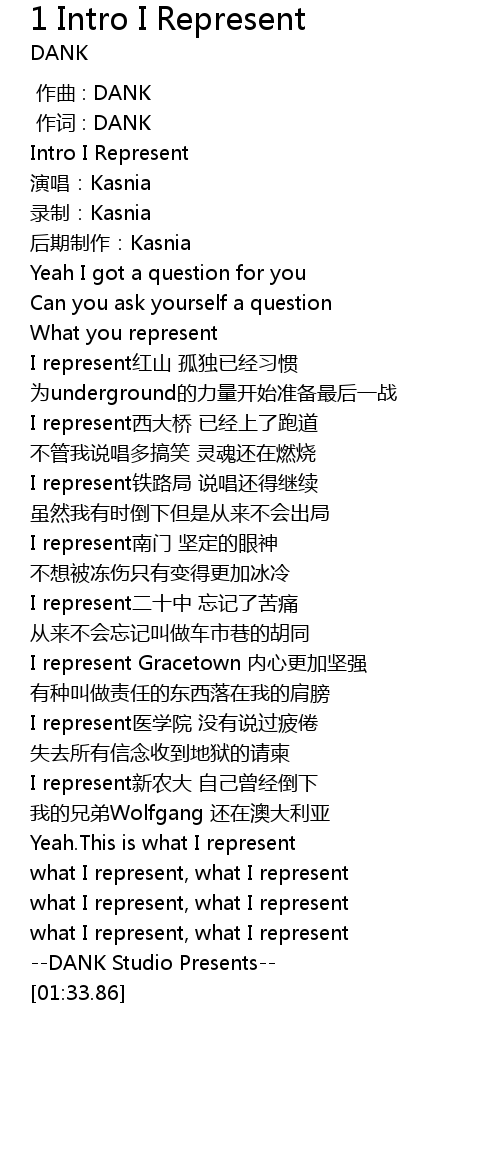 1 Intro I Represent
DANK

作曲 : DANK
作词 : DANK
Intro I Represent
演唱：Kasnia
录制：Kasnia
后期制作：Kasnia
Yeah I got a question for you
Can you ask yourself a question
What you represent
I represent红山 孤独已经习惯
为underground的力量开始准备最后一战
I represent西大桥 已经上了跑道
不管我说唱多搞笑 灵魂还在燃烧
I represent铁路局 说唱还得继续
虽然我有时倒下但是从来不会出局
I represent南门 坚定的眼神
不想被冻伤只有变得更加冰冷
I represent二十中 忘记了苦痛
从来不会忘记叫做车市巷的胡同
I represent Gracetown 内心更加坚强
有种叫做责任的东西落在我的肩膀
I represent医学院 没有说过疲倦
失去所有信念收到地狱的请柬
I represent新农大 自己曾经倒下
我的兄弟Wolfgang 还在澳大利亚
Yeah.This is what I represent
what I represent, what I represent
what I represent, what I represent
what I represent, what I represent
--DANK Studio Presents--
[01:33.86]